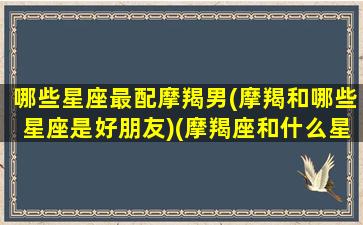 哪些星座最配摩羯男(摩羯和哪些星座是好朋友)(摩羯座和什么星